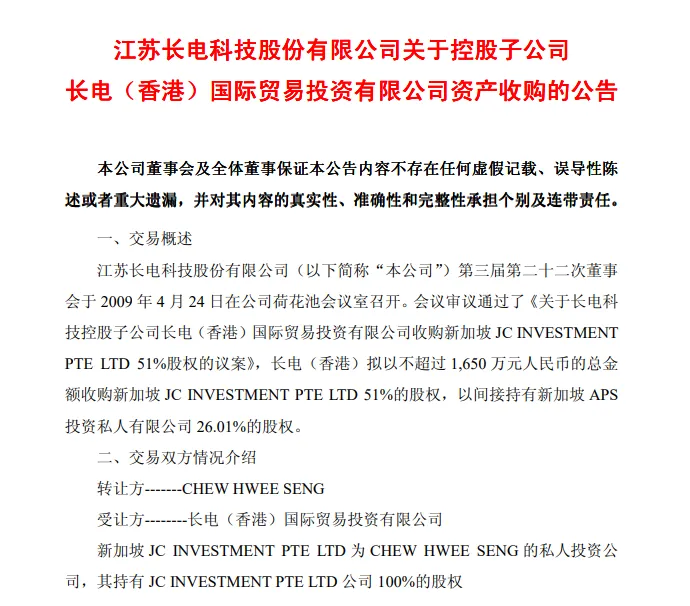 江苏长电科技股份有限公司关于控股子公司
长电（香港）国际贸易投资有限公司资产收购的公告

本公司董事会及全体董事保证本公告内容不存在任何虚假记载、误导性陈述或者重大遗漏，并对其内容的真实性、准确性和完整性承担个别及连带责任。

一、交易概述

江苏长电科技股份有限公司（以下简称“本公司”）第三届第二十二次董事会于 2009 年 4 月 24 日在公司荷花池会议室召开。会议审议通过了《关于长电科技控股子公司长电（香港）国际贸易投资有限公司收购新加坡 JC INVESTMENT PTE LTD 51%股权的议案》，长电（香港）拟以不超过 1,650 万元人民币的总金额收购新加坡 JC INVESTMENT PTE LTD 51%的股权，以间接持有新加坡 APS 投资私人有限公司 26.01%的股权。

二、交易双方情况介绍

转让方-------CHEW HWEE SENG

受让方--------长电（香港）国际贸易投资有限公司

新加坡 JC INVESTMENT PTE LTD 为 CHEW HWEE SENG 的私人投资公司，其持有 JC INVESTMENT PTE LTD 公司 100%的股权